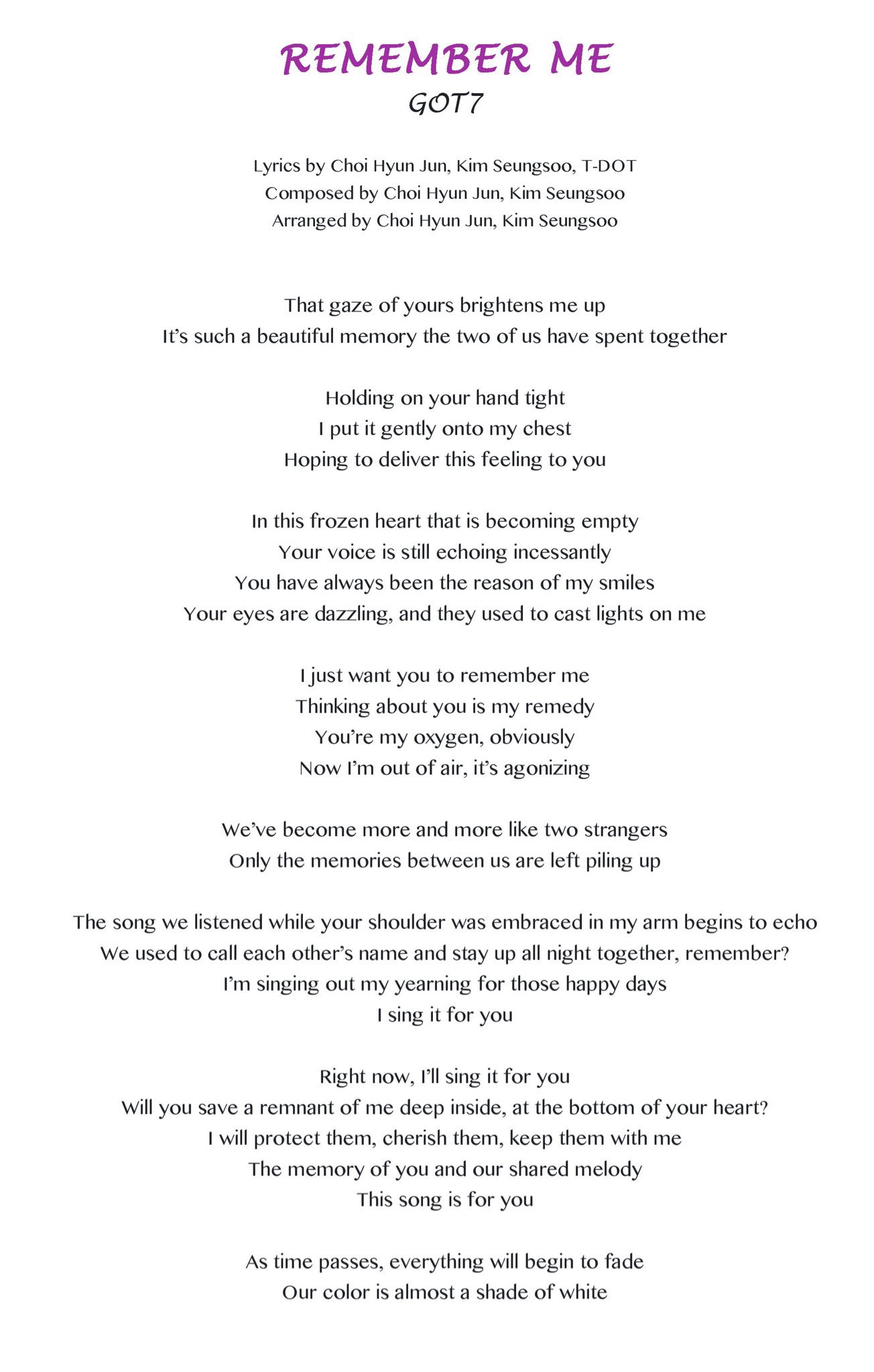 REMEMBER ME
GOT7

Lyrics by Choi Hyun Jun, Kim Seungsoo, T-DOT
Composed by Choi Hyun Jun, Kim Seungsoo
Arranged by Choi Hyun Jun, Kim Seungsoo

That gaze of yours brightens me up
It's such a beautiful memory the two of us have spent together

Holding on your hand tight
I put it gently onto my chest
Hoping to deliver this feeling to you

In this frozen heart that is becoming empty
Your voice is still echoing incessantly
You have always been the reason of my smiles
Your eyes are dazzling, and they used to cast lights on me

I just want you to remember me
Thinking about you is my remedy
You're my oxygen, obviously
Now I'm out of air, it's agonizing

We've become more and more like two strangers
Only the memories between us are left piling up

The song we listened while your shoulder was embraced in my arm begins to echo
We used to call each other's name and stay up all night together, remember?
I'm singing out my yearning for those happy days
I sing it for you

Right now, I'll sing it for you
Will you save a remnant of me deep inside, at the bottom of your heart?
I will protect them, cherish them, keep them with me
The memory of you and our shared melody
This song is for you

As time passes, everything will begin to fade
Our color is almost a shade of white